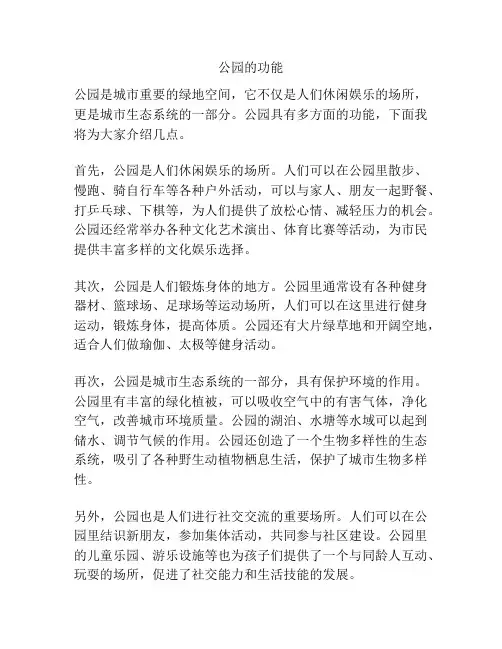 公园的功能

公园是城市重要的绿地空间，它不仅是人们休闲娱乐的场所，更是城市生态系统的一部分。公园具有多方面的功能，下面我将为大家介绍几点。

首先，公园是人们休闲娱乐的场所。人们可以在公园里散步、慢跑、骑自行车等各种户外活动，可以与家人、朋友一起野餐、打乒乓球、下棋等，为人们提供了放松心情、减轻压力的机会。公园还经常举办各种文化艺术演出、体育比赛等活动，为市民提供丰富多样的文化娱乐选择。

其次，公园是人们锻炼身体的地方。公园里通常设有各种健身器材、篮球场、足球场等运动场所，人们可以在这里进行健身运动，锻炼身体，提高体质。公园还有大片绿草地和开阔空地，适合人们做瑜伽、太极等健身活动。

再次，公园是城市生态系统的一部分，具有保护环境的作用。公园里有丰富的绿化植被，可以吸收空气中的有害气体，净化空气，改善城市环境质量。公园的湖泊、水塘等水域可以起到储水、调节气候的作用。公园还创造了一个生物多样性的生态系统，吸引了各种野生动植物栖息生活，保护了城市生物多样性。

另外，公园也是人们进行社交交流的重要场所。人们可以在公园里结识新朋友，参加集体活动，共同参与社区建设。公园里的儿童乐园、游乐设施等也为孩子们提供了一个与同龄人互动、玩耍的场所，促进了社交能力和生活技能的发展。